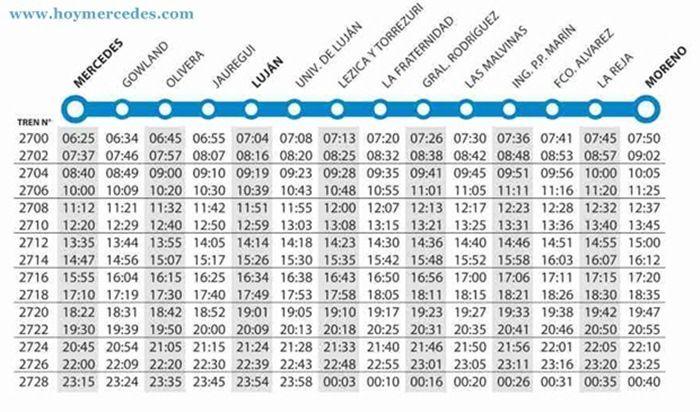 www.hoymercedes.com

| TREN N° | MERCEDES | GOWLAND | OLIVERA | JAUREGUI | LUJÁN | UNIV. DE LUJÁN | LEZICA Y TORREZURI | LA FRATERNIDAD | GRAL. RODRÍGUEZ | LAS MALVINAS | ING. P.P. MARÍN | FCO. ALVAREZ | LA REJA | MORENO |
|---|---|---|---|---|---|---|---|---|---|---|---|---|---|---|
| 2700 | 06:25 | 06:34 | 06:45 | 06:55 | 07:04 | 07:08 | 07:13 | 07:20 | 07:26 | 07:30 | 07:36 | 07:41 | 07:45 | 07:50 |
| 2702 | 07:37 | 07:46 | 07:57 | 08:07 | 08:16 | 08:20 | 08:25 | 08:32 | 08:38 | 08:42 | 08:48 | 08:53 | 08:57 | 09:02 |
| 2704 | 08:40 | 08:49 | 09:00 | 09:10 | 09:19 | 09:23 | 09:28 | 09:35 | 09:41 | 09:45 | 09:51 | 09:56 | 10:00 | 10:05 |
| 2706 | 10:00 | 10:09 | 10:20 | 10:30 | 10:39 | 10:43 | 10:48 | 10:55 | 11:01 | 11:05 | 11:11 | 11:16 | 11:20 | 11:25 |
| 2708 | 11:12 | 11:21 | 11:32 | 11:42 | 11:51 | 11:55 | 12:00 | 12:07 | 12:13 | 12:17 | 12:23 | 12:28 | 12:32 | 12:37 |
| 2710 | 12:20 | 12:29 | 12:40 | 12:50 | 12:59 | 13:03 | 13:08 | 13:15 | 13:21 | 13:25 | 13:31 | 13:36 | 13:40 | 13:45 |
| 2712 | 13:35 | 13:44 | 13:55 | 14:05 | 14:14 | 14:18 | 14:23 | 14:30 | 14:36 | 14:40 | 14:46 | 14:51 | 14:55 | 15:00 |
| 2714 | 14:47 | 14:56 | 15:07 | 15:17 | 15:26 | 15:30 | 15:35 | 15:42 | 15:48 | 15:52 | 15:58 | 16:03 | 16:07 | 16:12 |
| 2716 | 15:55 | 16:04 | 16:15 | 16:25 | 16:34 | 16:38 | 16:43 | 16:50 | 16:56 | 17:00 | 17:06 | 17:11 | 17:15 | 17:20 |
| 2718 | 17:10 | 17:19 | 17:30 | 17:40 | 17:49 | 17:53 | 17:58 | 18:05 | 18:11 | 18:15 | 18:21 | 18:26 | 18:30 | 18:35 |
| 2720 | 18:22 | 18:31 | 18:42 | 18:52 | 19:01 | 19:05 | 19:10 | 19:17 | 19:23 | 19:27 | 19:33 | 19:38 | 19:42 | 19:47 |
| 2722 | 19:30 | 19:39 | 19:50 | 20:00 | 20:09 | 20:13 | 20:18 | 20:25 | 20:31 | 20:35 | 20:41 | 20:46 | 20:50 | 20:55 |
| 2724 | 20:45 | 20:54 | 21:05 | 21:15 | 21:24 | 21:28 | 21:33 | 21:40 | 21:46 | 21:50 | 21:56 | 22:01 | 22:05 | 22:10 |
| 2726 | 22:00 | 22:09 | 22:20 | 22:30 | 22:39 | 22:43 | 22:48 | 22:55 | 23:01 | 23:05 | 23:11 | 23:16 | 23:20 | 23:25 |
| 2728 | 23:15 | 23:24 | 23:35 | 23:45 | 23:54 | 23:58 | 00:03 | 00:10 | 00:16 | 00:20 | 00:26 | 00:31 | 00:35 | 00:40 |